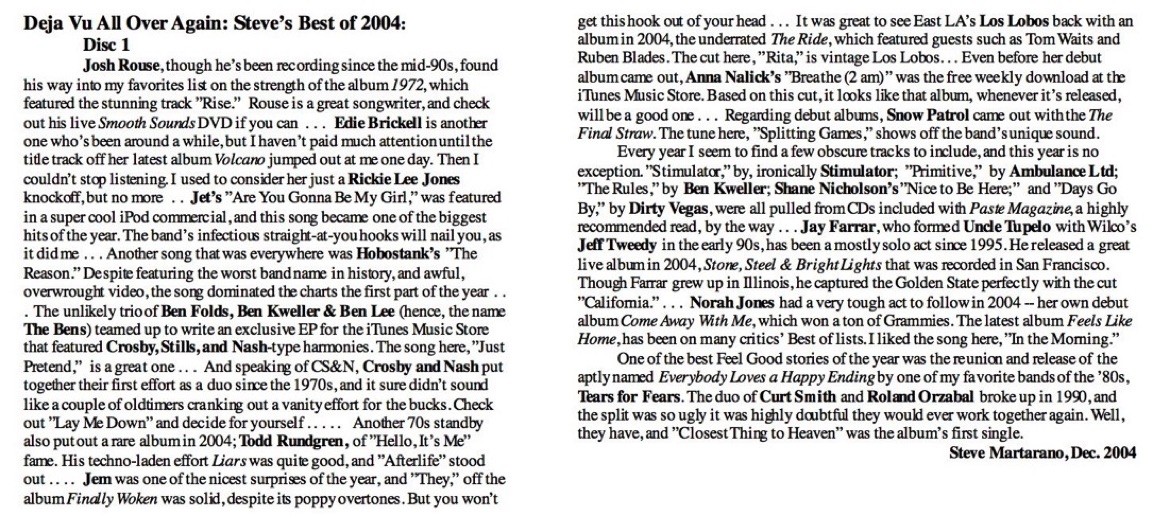 Deja Vu All Over Again: Steve's Best of 2004:
Disc 1

Josh Rouse, though he's been recording since the mid-90s, found his way into my favorites list on the strength of the album 1972, which featured the stunning track "Rise." Rouse is a great songwriter, and check out his live Smooth Sounds DVD if you can . . . Edie Brickell is another one who's been around a while, but I haven't paid much attention until the title track off her latest album Volcano jumped out at me one day. Then I couldn't stop listening. I used to consider her just a Rickie Lee Jones knockoff, but no more . . Jet's "Are You Gonna Be My Girl," was featured in a super cool iPod commercial, and this song became one of the biggest hits of the year. The band's infectious straight-at-you hooks will nail you, as it did me . . . Another song that was everywhere was Hobostank's "The Reason." Despite featuring the worst band name in history, and awful, overwrought video, the song dominated the charts the first part of the year . . . The unlikely trio of Ben Folds, Ben Kweller & Ben Lee (hence, the name The Bens) teamed up to write an exclusive EP for the iTunes Music Store that featured Crosby, Stills, and Nash-type harmonies. The song here, "Just Pretend," is a great one . . . And speaking of CS&N, Crosby and Nash put together their first effort as a duo since the 1970s, and it sure didn't sound like a couple of oldtimers cranking out a vanity effort for the bucks. Check out "Lay Me Down" and decide for yourself . . . . . Another 70s standby also put out a rare album in 2004; Todd Rundgren, of "Hello, It's Me" fame. His techno-laden effort Liars was quite good, and "Afterlife" stood out . . . . Jem was one of the nicest surprises of the year, and "They," off the album Finally Woken was solid, despite its poppy overtones. But you won't get this hook out of your head . . . It was great to see East LA's Los Lobos back with an album in 2004, the underrated The Ride, which featured guests such as Tom Waits and Ruben Blades. The cut here, "Rita," is vintage Los Lobos. . . Even before her debut album came out, Anna Nalick's "Breathe (2 am)" was the free weekly download at the iTunes Music Store. Based on this cut, it looks like that album, whenever it's released, will be a good one . . . Regarding debut albums, Snow Patrol came out with the The Final Straw. The tune here, "Splitting Games," shows off the band's unique sound.

Every year I seem to find a few obscure tracks to include, and this year is no exception. "Stimulator," by, ironically Stimulator; "Primitive," by Ambulance Ltd; "The Rules," by Ben Kweller; Shane Nicholson's "Nice to Be Here;" and "Days Go By," by Dirty Vegas, were all pulled from CDs included with Paste Magazine, a highly recommended read, by the way . . . Jay Farrar, who formed Uncle Tupelo with Wilco's Jeff Tweedy in the early 90s, has been a mostly solo act since 1995. He released a great live album in 2004, Stone, Steel & Bright Lights that was recorded in San Francisco. Though Farrar grew up in Illinois, he captured the Golden State perfectly with the cut "California." . . . Norah Jones had a very tough act to follow in 2004 -- her own debut album Come Away With Me, which won a ton of Grammies. The latest album Feels Like Home, has been on many critics' Best of lists. I liked the song here, "In the Morning."

One of the best Feel Good stories of the year was the reunion and release of the aptly named Everybody Loves a Happy Ending by one of my favorite bands of the '80s, Tears for Fears. The duo of Curt Smith and Roland Orzabal broke up in 1990, and the split was so ugly it was highly doubtful they would ever work together again. Well, they have, and "Closest Thing to Heaven" was the album's first single.

Steve Martarano, Dec. 2004